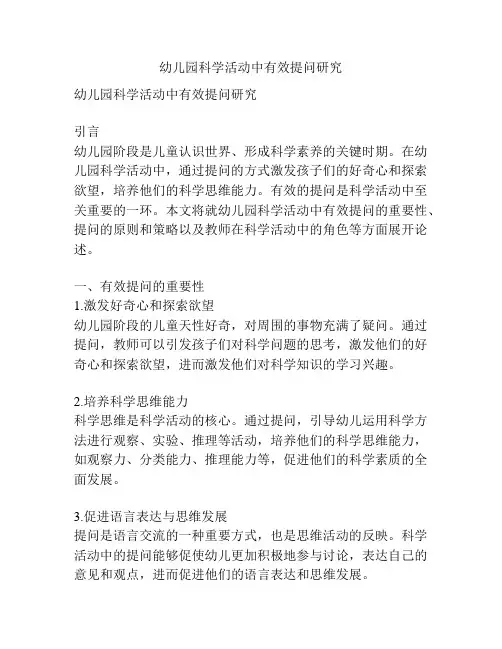 幼儿园科学活动中有效提问研究

幼儿园科学活动中有效提问研究

引言
幼儿园阶段是儿童认识世界、形成科学素养的关键时期。在幼儿园科学活动中，通过提问的方式激发孩子们的好奇心和探索欲望，培养他们的科学思维能力。有效的提问是科学活动中至关重要的一环。本文将就幼儿园科学活动中有效提问的重要性、提问的原则和策略以及教师在科学活动中的角色等方面展开论述。

一、有效提问的重要性
1.激发好奇心和探索欲望
幼儿园阶段的儿童天性好奇，对周围的事物充满了疑问。通过提问，教师可以引发孩子们对科学问题的思考，激发他们的好奇心和探索欲望，进而激发他们对科学知识的学习兴趣。

2.培养科学思维能力
科学思维是科学活动的核心。通过提问，引导幼儿运用科学方法进行观察、实验、推理等活动，培养他们的科学思维能力，如观察力、分类能力、推理能力等，促进他们的科学素质的全面发展。

3.促进语言表达与思维发展
提问是语言交流的一种重要方式，也是思维活动的反映。科学活动中的提问能够促使幼儿更加积极地参与讨论，表达自己的意见和观点，进而促进他们的语言表达和思维发展。